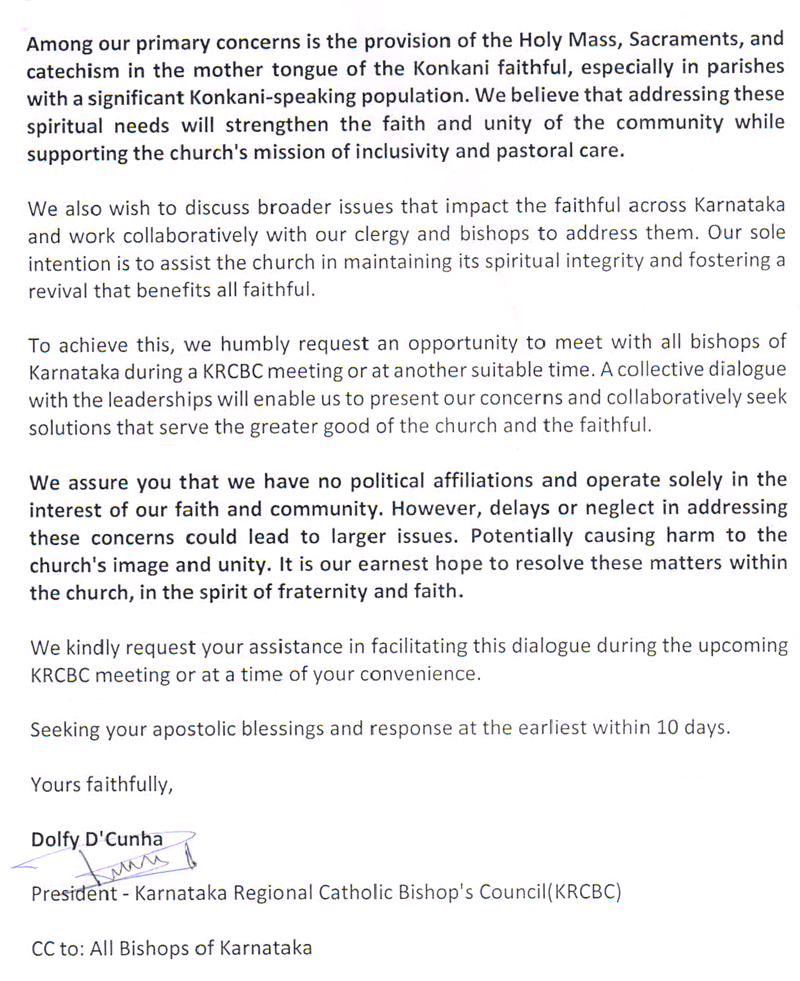 Among our primary concerns is the provision of the Holy Mass, Sacraments, and catechism in the mother tongue of the Konkani faithful, especially in parishes with a significant Konkani-speaking population. We believe that addressing these spiritual needs will strengthen the faith and unity of the community while supporting the church's mission of inclusivity and pastoral care.

We also wish to discuss broader issues that impact the faithful across Karnataka and work collaboratively with our clergy and bishops to address them. Our sole intention is to assist the church in maintaining its spiritual integrity and fostering a revival that benefits all faithful.

To achieve this, we humbly request an opportunity to meet with all bishops of Karnataka during a KRCBC meeting or at another suitable time. A collective dialogue with the leaderships will enable us to present our concerns and collaboratively seek solutions that serve the greater good of the church and the faithful.

We assure you that we have no political affiliations and operate solely in the interest of our faith and community. However, delays or neglect in addressing these concerns could lead to larger issues. Potentially causing harm to the church's image and unity. It is our earnest hope to resolve these matters within the church, in the spirit of fraternity and faith.

We kindly request your assistance in facilitating this dialogue during the upcoming KRCBC meeting or at a time of your convenience.

Seeking your apostolic blessings and response at the earliest within 10 days.

Yours faithfully,

Dolfy D'Cunha

President - Karnataka Regional Catholic Bishop's Council(KRCBC)

CC to: All Bishops of Karnataka